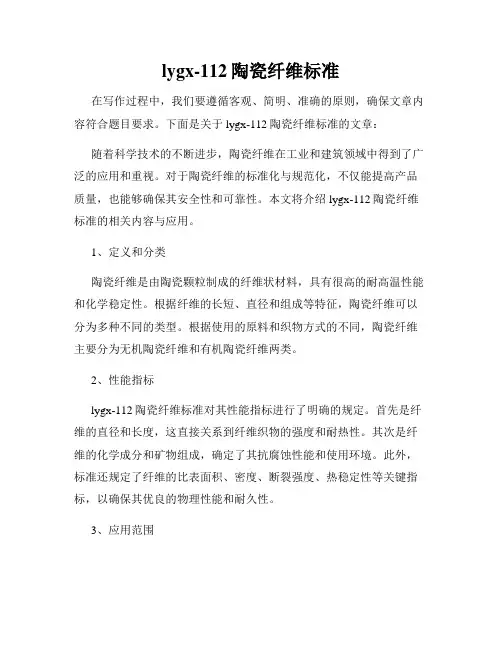 lygx-112 陶瓷纤维标准

在写作过程中，我们要遵循客观、简明、准确的原则，确保文章内容符合题目要求。下面是关于 lygx-112 陶瓷纤维标准的文章：

随着科学技术的不断进步，陶瓷纤维在工业和建筑领域中得到了广泛的应用和重视。对于陶瓷纤维的标准化与规范化，不仅能提高产品质量，也能够确保其安全性和可靠性。本文将介绍 lygx-112 陶瓷纤维标准的相关内容与应用。

1、定义和分类

陶瓷纤维是由陶瓷颗粒制成的纤维状材料，具有很高的耐高温性能和化学稳定性。根据纤维的长短、直径和组成等特征，陶瓷纤维可以分为多种不同的类型。根据使用的原料和织物方式的不同，陶瓷纤维主要分为无机陶瓷纤维和有机陶瓷纤维两类。

2、性能指标

lygx-112 陶瓷纤维标准对其性能指标进行了明确的规定。首先是纤维的直径和长度，这直接关系到纤维织物的强度和耐热性。其次是纤维的化学成分和矿物组成，确定了其抗腐蚀性能和使用环境。此外，标准还规定了纤维的比表面积、密度、断裂强度、热稳定性等关键指标，以确保其优良的物理性能和耐久性。

3、应用范围